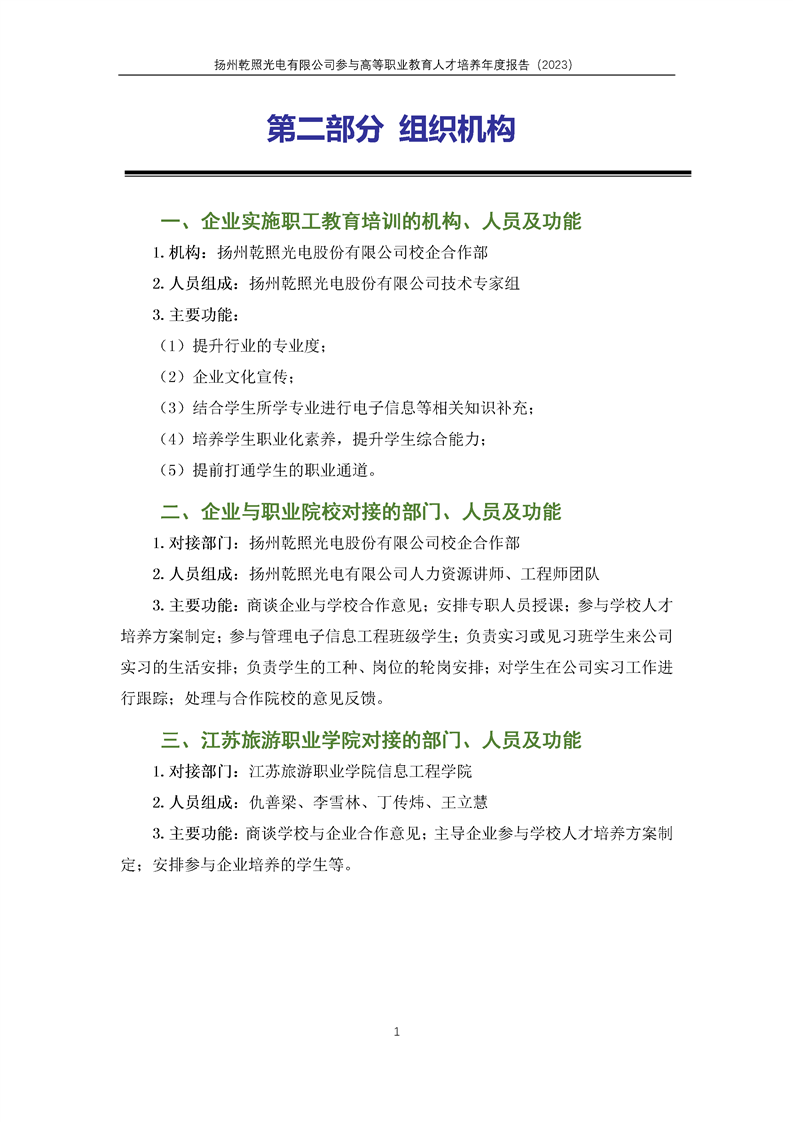 扬州乾照光电有限公司参与高等职业教育人才培养年度报告（2023）

第二部分 组织机构

一、企业实施职工教育培训的机构、人员及功能

1. 机构：扬州乾照光电股份有限公司校企合作部

2. 人员组成：扬州乾照光电股份有限公司技术专家组

3. 主要功能：

（1）提升行业的专业度；

（2）企业文化宣传；

（3）结合学生所学专业进行电子信息等相关知识补充；

（4）培养学生职业化素养，提升学生综合能力；

（5）提前打通学生的职业通道。

二、企业与职业院校对接的部门、人员及功能

1. 对接部门：扬州乾照光电股份有限公司校企合作部

2. 人员组成：扬州乾照光电有限公司人力资源讲师、工程师团队

3. 主要功能：商谈企业与学校合作意见；安排专职人员授课；参与学校人才培养方案制定；参与管理电子信息工程班级学生；负责实习或见习班学生来公司实习的生活安排；负责学生的工种、岗位的轮岗安排；对学生在公司实习工作进行跟踪；处理与合作院校的意见反馈。

三、江苏旅游职业学院对接的部门、人员及功能

1. 对接部门：江苏旅游职业学院信息工程学院

2. 人员组成：仇善梁、李雪林、丁传炜、王立慧

3. 主要功能：商谈学校与企业合作意见；主导企业参与学校人才培养方案制定；安排参与企业培养的学生等。

1